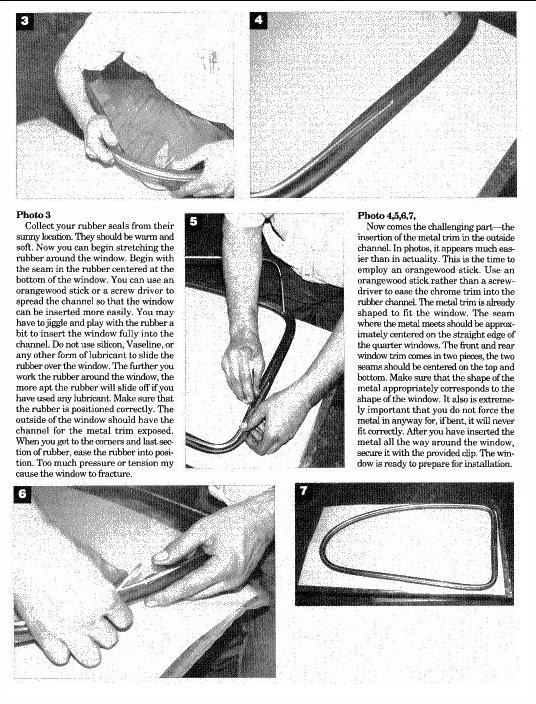 3

4

Photo 3

Collect your rubber seals from their sunny location. They should be warm and soft. Now you can begin stretching the rubber around the window. Begin with the seam in the rubber centered at the bottom of the window. You can use an orangewood stick or a screw driver to spread the channel so that the window can be inserted more easily. You may have to jiggle and play with the rubber a bit to insert the window fully into the channel. Do not use silicon, Vaseline, or any other form of lubricant to slide the rubber over the window. The further you work the rubber around the window, the more apt the rubber will slide off if you have used any lubricant. Make sure that the rubber is positioned correctly. The outside of the window should have the channel for the metal trim exposed. When you get to the corners and last section of rubber, ease the rubber into position. Too much pressure or tension my cause the window to fracture.

5

Photo 4,5,6,7,

Now comes the challenging part—the insertion of the metal trim in the outside channel. In photos, it appears much easier than in actuality. This is the time to employ an orangewood stick. Use an orangewood stick rather than a screwdriver to ease the chrome trim into the rubber channel. The metal trim is already shaped to fit the window. The seam where the metal meets should be approximately centered on the straight edge of the quarter windows. The front and rear window trim comes in two pieces, the two seams should be centered on the top and bottom. Make sure that the shape of the metal appropriately corresponds to the shape of the window. It also is extremely important that you do not force the metal in anyway for, if bent, it will never fit correctly. After you have inserted the metal all the way around the window, secure it with the provided clip. The window is ready to prepare for installation.

6

7